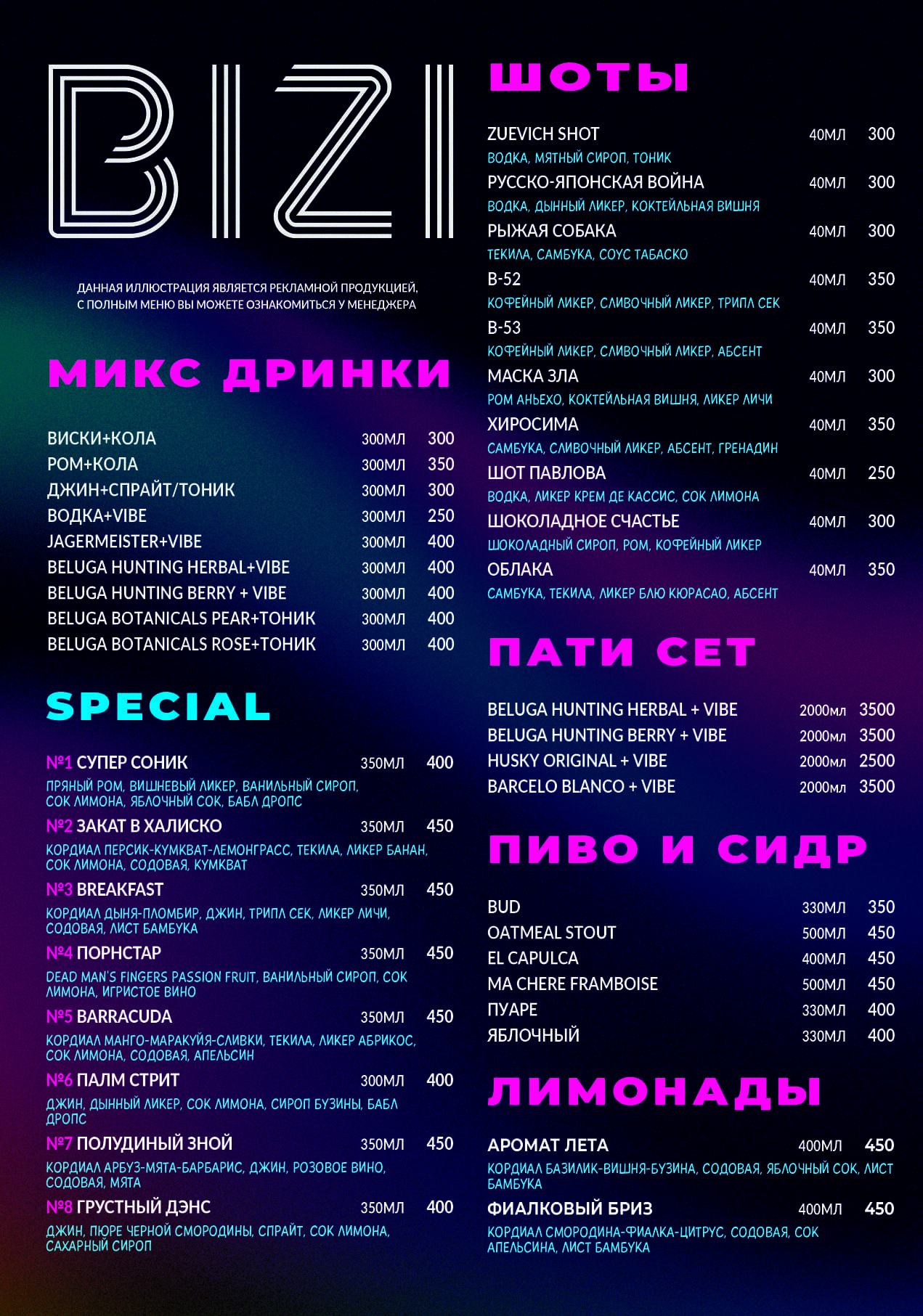 BIZI

ДАННАЯ ИЛЛЮСТРАЦИЯ ЯВЛЯЕТСЯ РЕКЛАМНОЙ ПРОДУКЦИЕЙ, С ПОЛНЫМ МЕНЮ ВЫ МОЖЕТЕ ОЗНАКОМИТЬСЯ У МЕНЕДЖЕРА

МИКС ДРИНКИ

| | | |
|---|---|---|
| ВИСКИ+КОЛА | 300МЛ | 300 |
| РОМ+КОЛА | 300МЛ | 350 |
| ДЖИН+СПРАЙТ/ТОНИК | 300МЛ | 300 |
| ВОДКА+VIBE | 300МЛ | 250 |
| JAGERMEISTER+VIBE | 300МЛ | 400 |
| BELUGA HUNTING HERBAL+VIBE | 300МЛ | 400 |
| BELUGA HUNTING BERRY + VIBE | 300МЛ | 400 |
| BELUGA BOTANICALS PEAR+ТОНИК | 300МЛ | 400 |
| BELUGA BOTANICALS ROSE+ТОНИК | 300МЛ | 400 |

SPECIAL

№1 СУПЕР СОНИК 350МЛ 400
ПРЯНЫЙ РОМ, ВИШНЕВЫЙ ЛИКЕР, ВАНИЛЬНЫЙ СИРОП, СОК ЛИМОНА, ЯБЛОЧНЫЙ СОК, БАБЛ ДРОПС

№2 ЗАКАТ В ХАЛИСКО 350МЛ 450
КОРДИАЛ ПЕРСИК-КУМКВАТ-ЛЕМОНГРАСС, ТЕКИЛА, ЛИКЕР БАНАН, СОК ЛИМОНА, СОДОВАЯ, КУМКВАТ

№3 BREAKFAST 350МЛ 450
КОРДИАЛ ДЫНЯ-ПЛОМБИР, ДЖИН, ТРИПЛ СЕК, ЛИКЕР ЛИЧИ, СОДОВАЯ, ЛИСТ БАМБУКА

№4 ПОРНСТАР 350МЛ 450
DEAD MAN'S FINGERS PASSION FRUIT, ВАНИЛЬНЫЙ СИРОП, СОК ЛИМОНА, ИГРИСТОЕ ВИНО

№5 BARRACUDA 350МЛ 450
КОРДИАЛ МАНГО-МАРАКУЙЯ-СЛИВКИ, ТЕКИЛА, ЛИКЕР АБРИКОС, СОК ЛИМОНА, СОДОВАЯ, АПЕЛЬСИН

№6 ПАЛМ СТРИТ 300МЛ 400
ДЖИН, ДЫННЫЙ ЛИКЕР, СОК ЛИМОНА, СИРОП БУЗИНЫ, БАБЛ ДРОПС

№7 ПОЛУДИНЫЙ ЗНОЙ 350МЛ 450
КОРДИАЛ АРБУЗ-МЯТА-БАРБАРИС, ДЖИН, РОЗОВОЕ ВИНО, СОДОВАЯ, МЯТА

№8 ГРУСТНЫЙ ДЭНС 350МЛ 400
ДЖИН, ПЮРЕ ЧЕРНОЙ СМОРОДИНЫ, СПРАЙТ, СОК ЛИМОНА, САХАРНЫЙ СИРОП

ШОТЫ

ZUEVICH SHOT 40МЛ 300
ВОДКА, МЯТНЫЙ СИРОП, ТОНИК
РУССКО-ЯПОНСКАЯ ВОЙНА 40МЛ 300
ВОДКА, ДЫННЫЙ ЛИКЕР, КОКТЕЙЛЬНАЯ ВИШНЯ
РЫЖАЯ СОБАКА 40МЛ 300
ТЕКИЛА, САМБУКА, СОУС ТАБАСКО
B-52 40МЛ 350
КОФЕЙНЫЙ ЛИКЕР, СЛИВОЧНЫЙ ЛИКЕР, ТРИПЛ СЕК
B-53 40МЛ 350
КОФЕЙНЫЙ ЛИКЕР, СЛИВОЧНЫЙ ЛИКЕР, АБСЕНТ
МАСКА ЗЛА 40МЛ 300
РОМ АНЬЕХО, КОКТЕЙЛЬНАЯ ВИШНЯ, ЛИКЕР ЛИЧИ
ХИРОСИМА 40МЛ 350
САМБУКА, СЛИВОЧНЫЙ ЛИКЕР, АБСЕНТ, ГРЕНАДИН
ШОТ ПАВЛОВА 40МЛ 250
ВОДКА, ЛИКЕР КРЕМ ДЕ КАССИС, СОК ЛИМОНА
ШОКОЛАДНОЕ СЧАСТЬЕ 40МЛ 300
ШОКОЛАДНЫЙ СИРОП, РОМ, КОФЕЙНЫЙ ЛИКЕР
ОБЛАКА 40МЛ 350
САМБУКА, ТЕКИЛА, ЛИКЕР БЛЮ КЮРАСАО, АБСЕНТ

ПАТИ СЕТ

| | | |
|---|---|---|
| BELUGA HUNTING HERBAL + VIBE | 2000мл | 3500 |
| BELUGA HUNTING BERRY + VIBE | 2000мл | 3500 |
| HUSKY ORIGINAL + VIBE | 2000мл | 2500 |
| BARCELO BLANCO + VIBE | 2000мл | 3500 |

ПИВО И СИДР

| | | |
|---|---|---|
| BUD | 330МЛ | 350 |
| OATMEAL STOUT | 500МЛ | 450 |
| EL CAPULCA | 400МЛ | 450 |
| MA CHERE FRAMBOISE | 500МЛ | 450 |
| ПУАРЕ | 330МЛ | 400 |
| ЯБЛОЧНЫЙ | 330МЛ | 400 |

ЛИМОНАДЫ

АРОМАТ ЛЕТА 400МЛ 450
КОРДИАЛ БАЗИЛИК-ВИШНЯ-БУЗИНА, СОДОВАЯ, ЯБЛОЧНЫЙ СОК, ЛИСТ БАМБУКА

ФИАЛКОВЫЙ БРИЗ 400МЛ 450
КОРДИАЛ СМОРОДИНА-ФИАЛКА-ЦИТРУС, СОДОВАЯ, СОК АПЕЛЬСИНА, ЛИСТ БАМБУКА